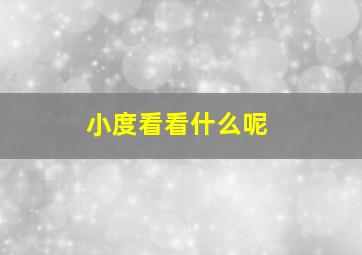 小度看看什么呢